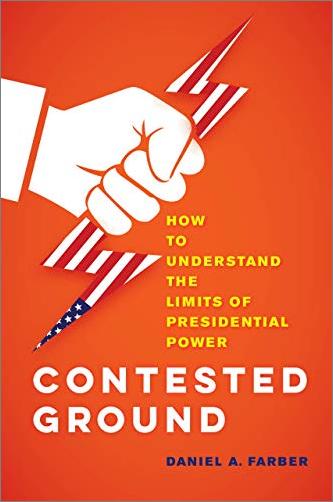 HOW TO UNDERSTAND THE LIMITS OF PRESIDENTIAL POWER

CONTESTED GROUND

DANIEL A. FARBER